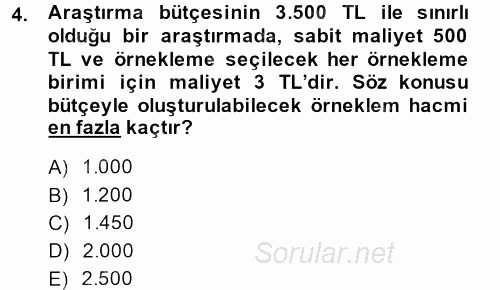 4. Araştırma bütçesinin 3.500 TL ile sınırlı olduğu bir araştırmada, sabit maliyet 500 TL ve örnekleme seçilecek her örnekleme birimi için maliyet 3 TL'dir. Söz konusu bütçeyle oluşturulabilecek örneklem hacmi en fazla kaçtır?

A) 1.000
B) 1.200
C) 1.450
D) 2.000
E) 2.500

Sorular.net